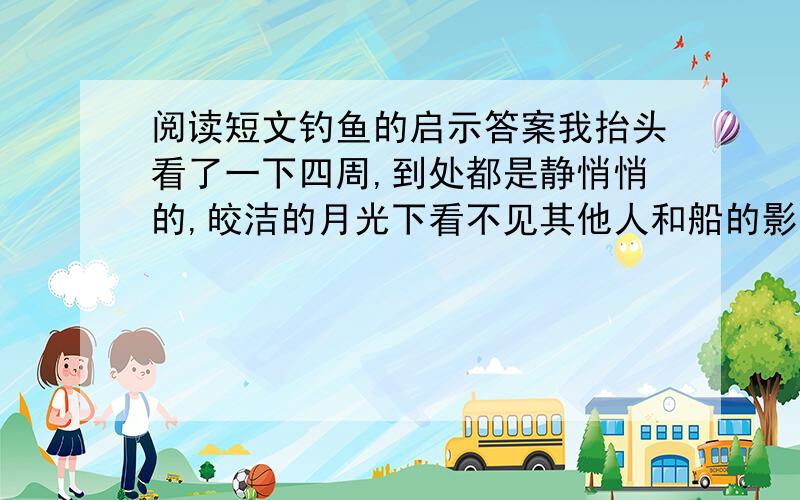 阅读短文钓鱼的启示答案我抬头看了一下四周,到处都是静悄悄的,皎洁的月光下看不见其他人和船的影

SCHOOL